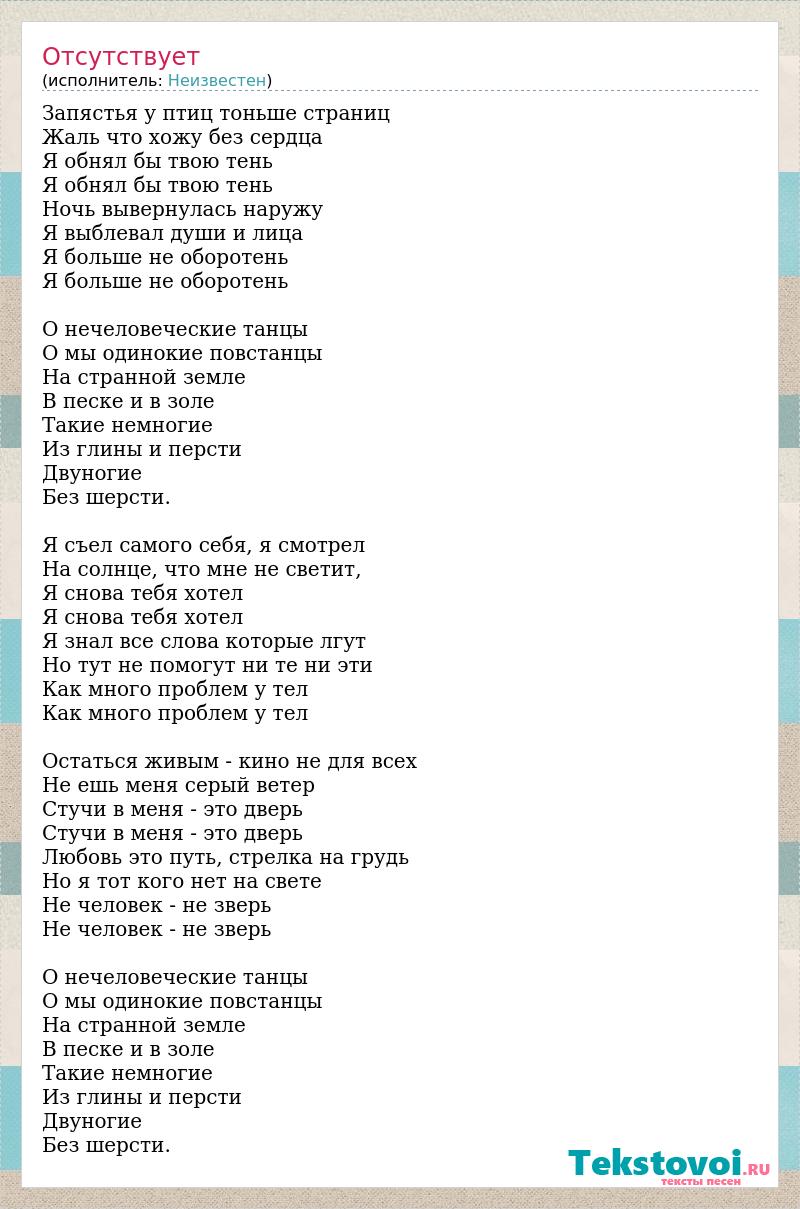 Отсутствует
(исполнитель: Неизвестен)

Запястья у птиц тоньше страниц
Жаль что хожу без сердца
Я обнял бы твою тень
Я обнял бы твою тень
Ночь вывернулась наружу
Я выблевал души и лица
Я больше не оборотень
Я больше не оборотень

О нечеловеческие танцы
О мы одинокие повстанцы
На странной земле
В песке и в золе
Такие немногие
Из глины и персти
Двуногие
Без шерсти.

Я съел самого себя, я смотрел
На солнце, что мне не светит,
Я снова тебя хотел
Я снова тебя хотел
Я знал все слова которые лгут
Но тут не помогут ни те ни эти
Как много проблем у тел
Как много проблем у тел

Остаться живым - кино не для всех
Не ешь меня серый ветер
Стучи в меня - это дверь
Стучи в меня - это дверь
Любовь это путь, стрелка на грудь
Но я тот кого нет на свете
Не человек - не зверь
Не человек - не зверь

О нечеловеческие танцы
О мы одинокие повстанцы
На странной земле
В песке и в золе
Такие немногие
Из глины и персти
Двуногие
Без шерсти.

Tekstovoi.RU
тексты песен